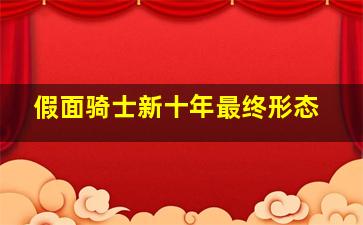 假面骑士新十年最终形态